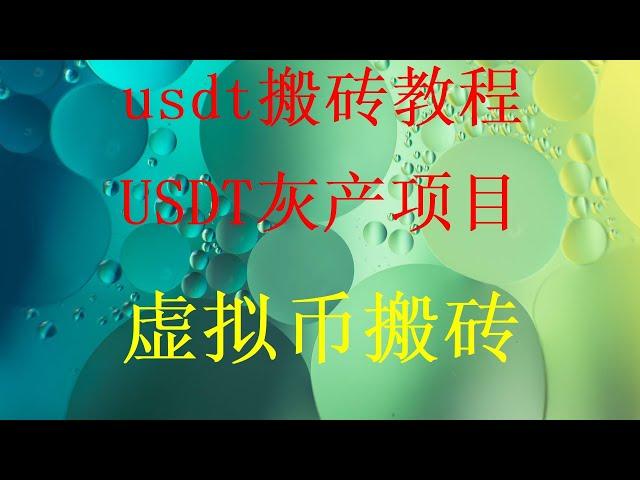 usdt搬砖教程
USDT灰产项目
虚拟币搬砖